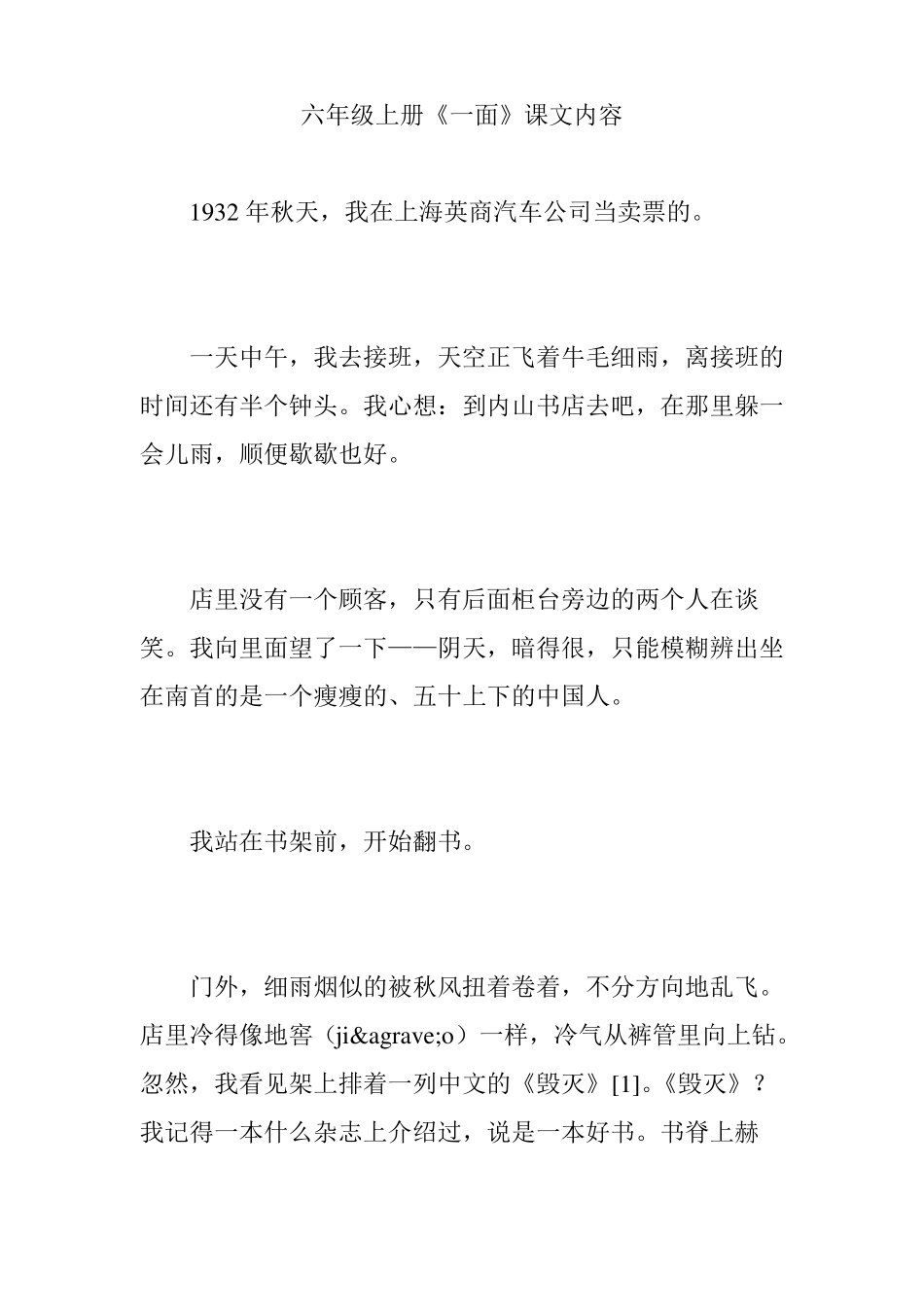 六年级上册《一面》课文内容

1932 年秋天，我在上海英商汽车公司当卖票的。

一天中午，我去接班，天空正飞着牛毛细雨，离接班的时间还有半个钟头。我心想：到内山书店去吧，在那里躲一会儿雨，顺便歇歇也好。

店里没有一个顾客，只有后面柜台旁边的两个人在谈笑。我向里面望了一下——阴天，暗得很，只能模糊辨出坐在南首的是一个瘦瘦的、五十上下的中国人。

我站在书架前，开始翻书。

门外，细雨烟似的被秋风扭着卷着，不分方向地乱飞。店里冷得像地窖（ji&agrave;o）一样，冷气从裤管里向上钻。忽然，我看见架上排着一列中文的《毁灭》[1]。《毁灭》？我记得一本什么杂志上介绍过，说是一本好书。书脊上赫